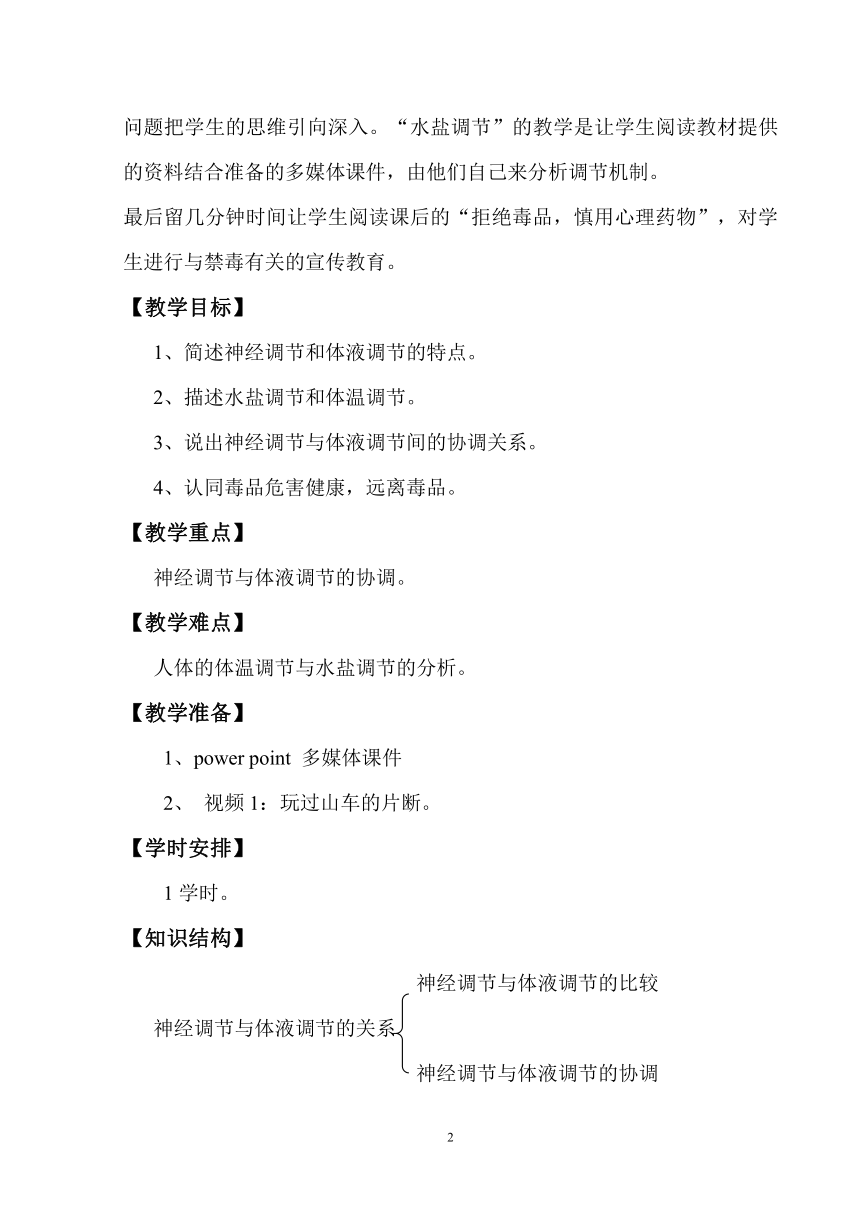 问题把学生的思维引向深入。“水盐调节”的教学是让学生阅读教材提供的资料结合准备的多媒体课件，由他们自己来分析调节机制。

最后留几分钟时间让学生阅读课后的“拒绝毒品，慎用心理药物”，对学生进行与禁毒有关的宣传教育。

【教学目标】

1、简述神经调节和体液调节的特点。

2、描述水盐调节和体温调节。

3、说出神经调节与体液调节间的协调关系。

4、认同毒品危害健康，远离毒品。

【教学重点】

神经调节与体液调节的协调。

【教学难点】

人体的体温调节与水盐调节的分析。

【教学准备】

1、power point 多媒体课件

2、 视频 1：玩过山车的片断。

【学时安排】

1 学时。

【知识结构】

神经调节与体液调节的关系

神经调节与体液调节的比较

神经调节与体液调节的协调

2